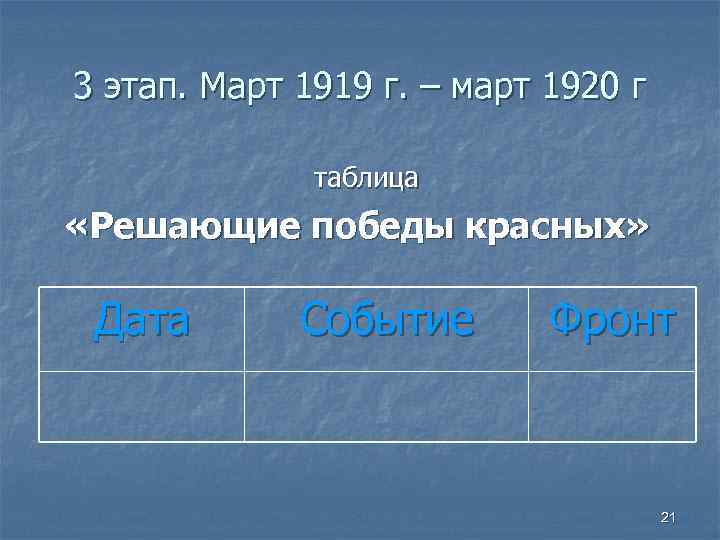 3 этап. Март 1919 г. – март 1920 г

таблица

«Решающие победы красных»

| Дата | Событие | Фронт |
|---|---|---|
| | | |

21